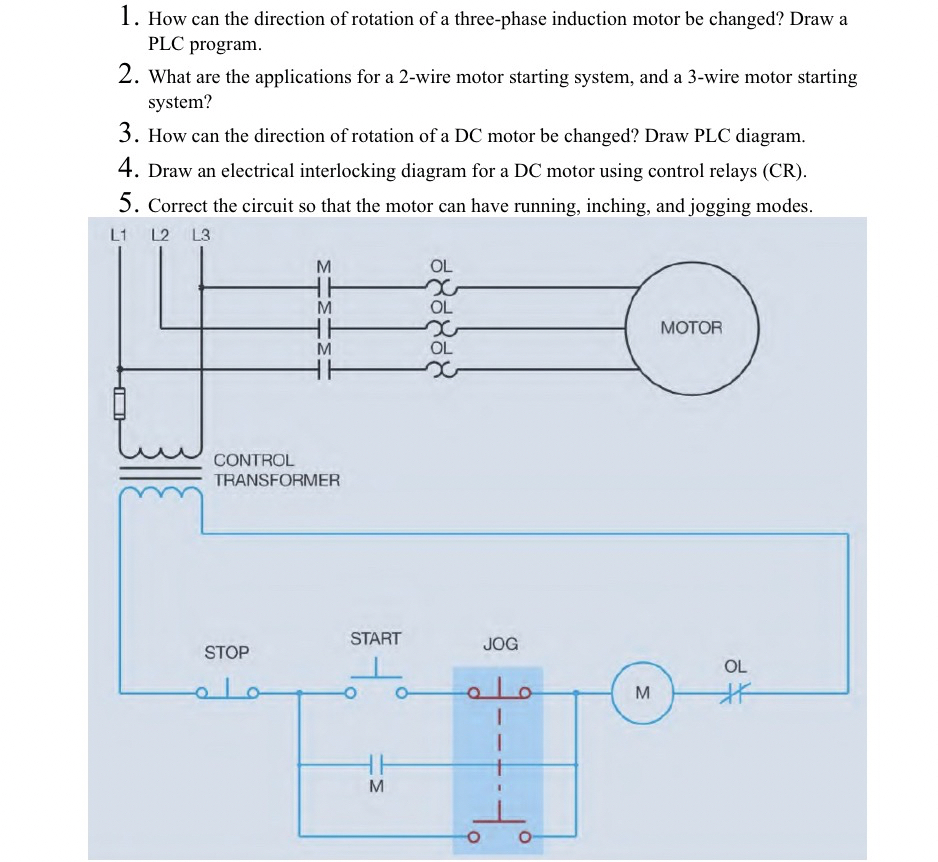 1. How can the direction of rotation of a three-phase induction motor be changed? Draw a PLC program.

2. What are the applications for a 2-wire motor starting system, and a 3-wire motor starting system?

3. How can the direction of rotation of a DC motor be changed? Draw PLC diagram.

4. Draw an electrical interlocking diagram for a DC motor using control relays (CR).

5. Correct the circuit so that the motor can have running, inching, and jogging modes.

L1 L2 L3

M
OL
M
OL
M
OL

MOTOR

CONTROL
TRANSFORMER

STOP
START
JOG
M
OL
M